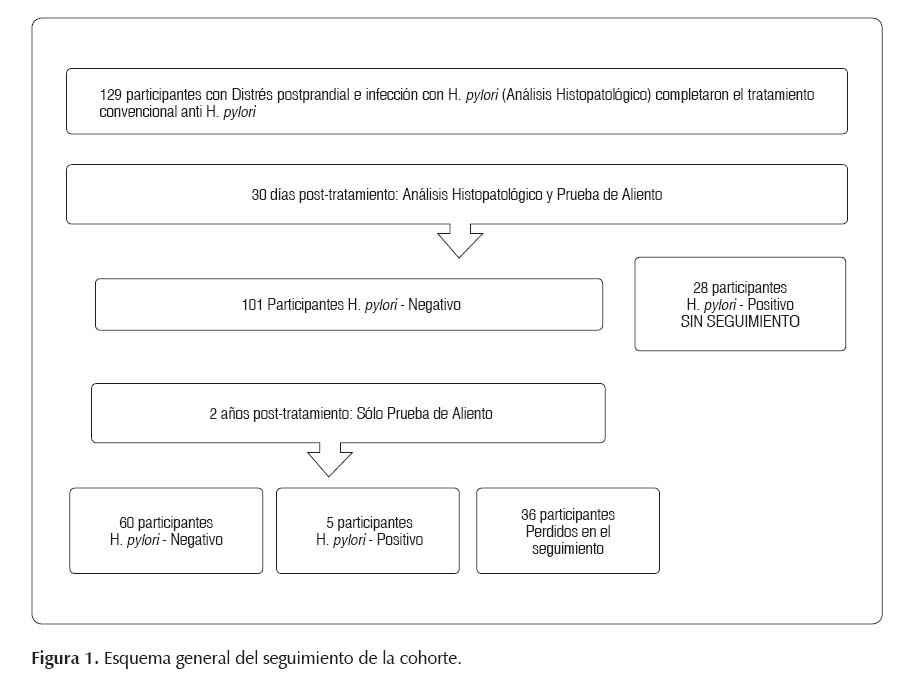 129 participantes con Distrés postprandial e infección con H. pylori (Análisis Histopatológico) completaron el tratamiento convencional anti H. pylori

30 días post-tratamiento: Análisis Histopatológico y Prueba de Aliento

101 Participantes H. pylori - Negativo

28 participantes
H. pylori - Positivo
SIN SEGUIMIENTO

2 años post-tratamiento: Sólo Prueba de Aliento

60 participantes
H. pylori - Negativo

5 participantes
H. pylori - Positivo

36 participantes
Perdidos en el seguimiento

Figura 1. Esquema general del seguimiento de la cohorte.